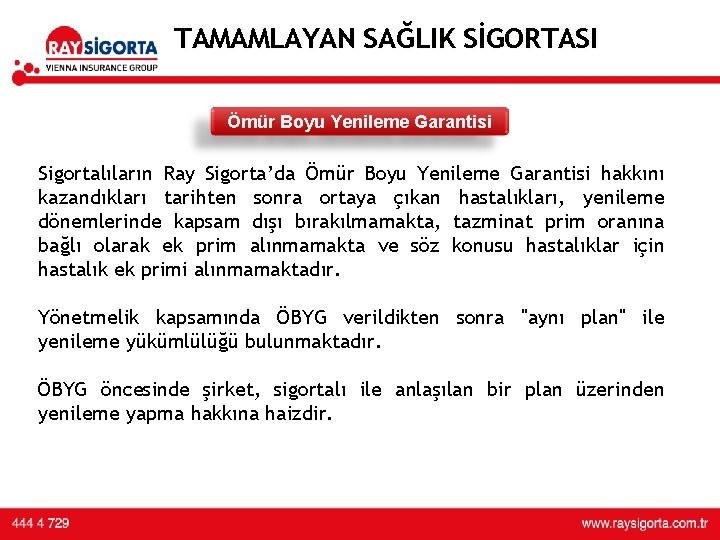 RAY SİGORTA
VIENNA INSURANCE GROUP

TAMAMLAYAN SAĞLIK SİGORTASI

Ömür Boyu Yenileme Garantisi

Sigortalıların Ray Sigorta'da Ömür Boyu Yenileme Garantisi hakkını kazandıkları tarihten sonra ortaya çıkan hastalıkları, yenileme dönemlerinde kapsam dışı bırakılmamakta, tazminat prim oranına bağlı olarak ek prim alınmamakta ve söz konusu hastalıklar için hastalık ek primi alınmamaktadır.

Yönetmelik kapsamında ÖBYG verildikten sonra "aynı plan" ile yenileme yükümlülüğü bulunmaktadır.

ÖBYG öncesinde şirket, sigortalı ile anlaşılan bir plan üzerinden yenileme yapma hakkına haizdir.

444 4 729

www.raysigorta.com.tr